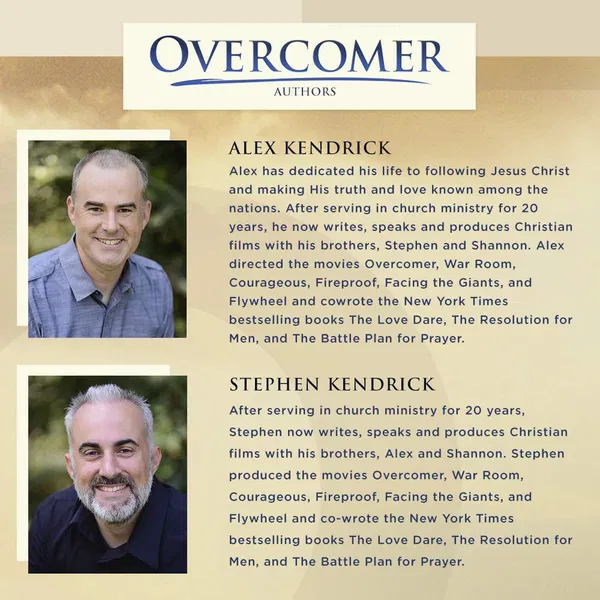 OVERCOMER
AUTHORS

ALEX KENDRICK

Alex has dedicated his life to following Jesus Christ and making His truth and love known among the nations. After serving in church ministry for 20 years, he now writes, speaks and produces Christian films with his brothers, Stephen and Shannon. Alex directed the movies Overcomer, War Room, Courageous, Fireproof, Facing the Giants, and Flywheel and cowrote the New York Times bestselling books The Love Dare, The Resolution for Men, and The Battle Plan for Prayer.

STEPHEN KENDRICK

After serving in church ministry for 20 years, Stephen now writes, speaks and produces Christian films with his brothers, Alex and Shannon. Stephen produced the movies Overcomer, War Room, Courageous, Fireproof, Facing the Giants, and Flywheel and co-wrote the New York Times bestselling books The Love Dare, The Resolution for Men, and The Battle Plan for Prayer.